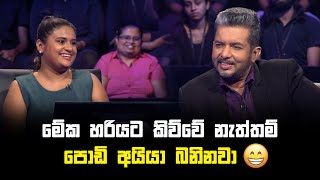 මේක හරියට කිව්වේ නැත්තම්
පොඩි අයියා බනිනවා 😁